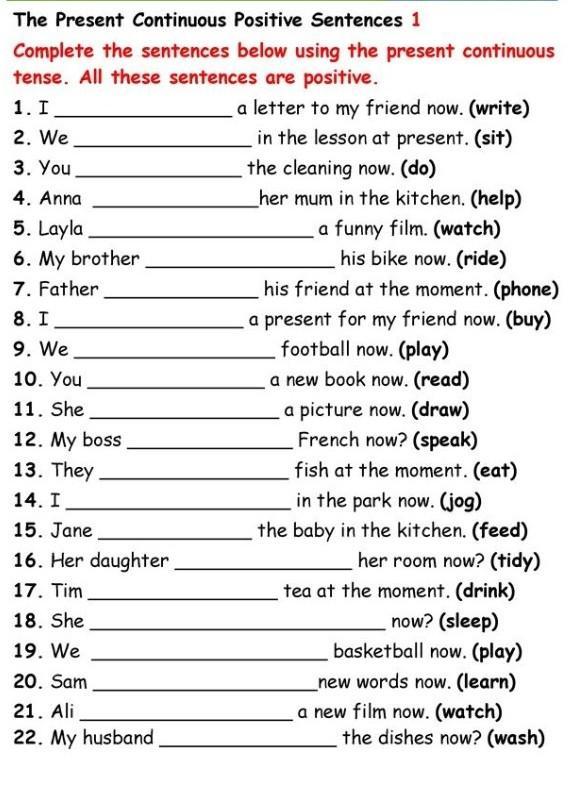 The Present Continuous Positive Sentences 1

Complete the sentences below using the present continuous tense. All these sentences are positive.

1. I ________________ a letter to my friend now. (write)
2. We ________________ in the lesson at present. (sit)
3. You ________________ the cleaning now. (do)
4. Anna ________________ her mum in the kitchen. (help)
5. Layla ________________ a funny film. (watch)
6. My brother ________________ his bike now. (ride)
7. Father ________________ his friend at the moment. (phone)
8. I ________________ a present for my friend now. (buy)
9. We ________________ football now. (play)
10. You ________________ a new book now. (read)
11. She ________________ a picture now. (draw)
12. My boss ________________ French now? (speak)
13. They ________________ fish at the moment. (eat)
14. I ________________ in the park now. (jog)
15. Jane ________________ the baby in the kitchen. (feed)
16. Her daughter ________________ her room now? (tidy)
17. Tim ________________ tea at the moment. (drink)
18. She ________________ now? (sleep)
19. We ________________ basketball now. (play)
20. Sam ________________ new words now. (learn)
21. Ali ________________ a new film now. (watch)
22. My husband ________________ the dishes now? (wash)